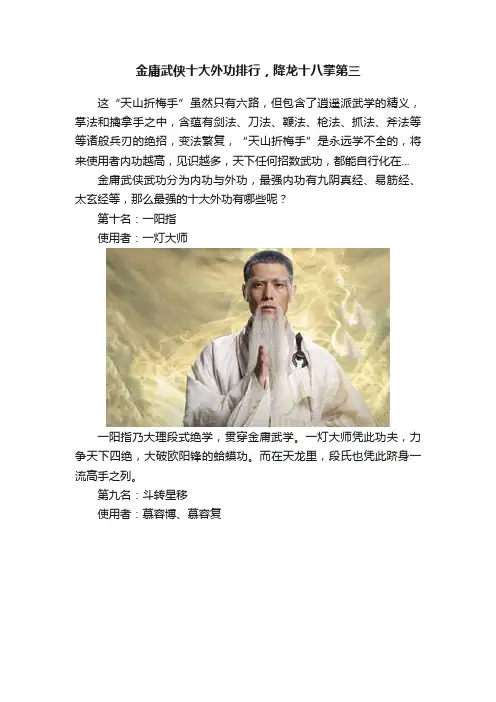 金庸武侠十大外功排行，降龙十八掌第三

这“天山折梅手”虽然只有六路，但包含了逍遥派武学的精义，掌法和擒拿手之中，含蕴有剑法、刀法、鞭法、枪法、抓法、斧法等等诸般兵刃的绝招，变法繁复，“天山折梅手”是永远学不全的，将来使用者内功越高，见识越多，天下任何招数武功，都能自行化在...

金庸武侠武功分为内功与外功，最强内功有九阴真经、易筋经、太玄经等，那么最强的十大外功有哪些呢？

第十名：一阳指

使用者：一灯大师

一阳指乃大理段式绝学，贯穿金庸武学。一灯大师凭此功夫，力争天下四绝，大破欧阳锋的蛤蟆功。而在天龙里，段氏也凭此跻身一流高手之列。

第九名：斗转星移

使用者：慕容博、慕容复